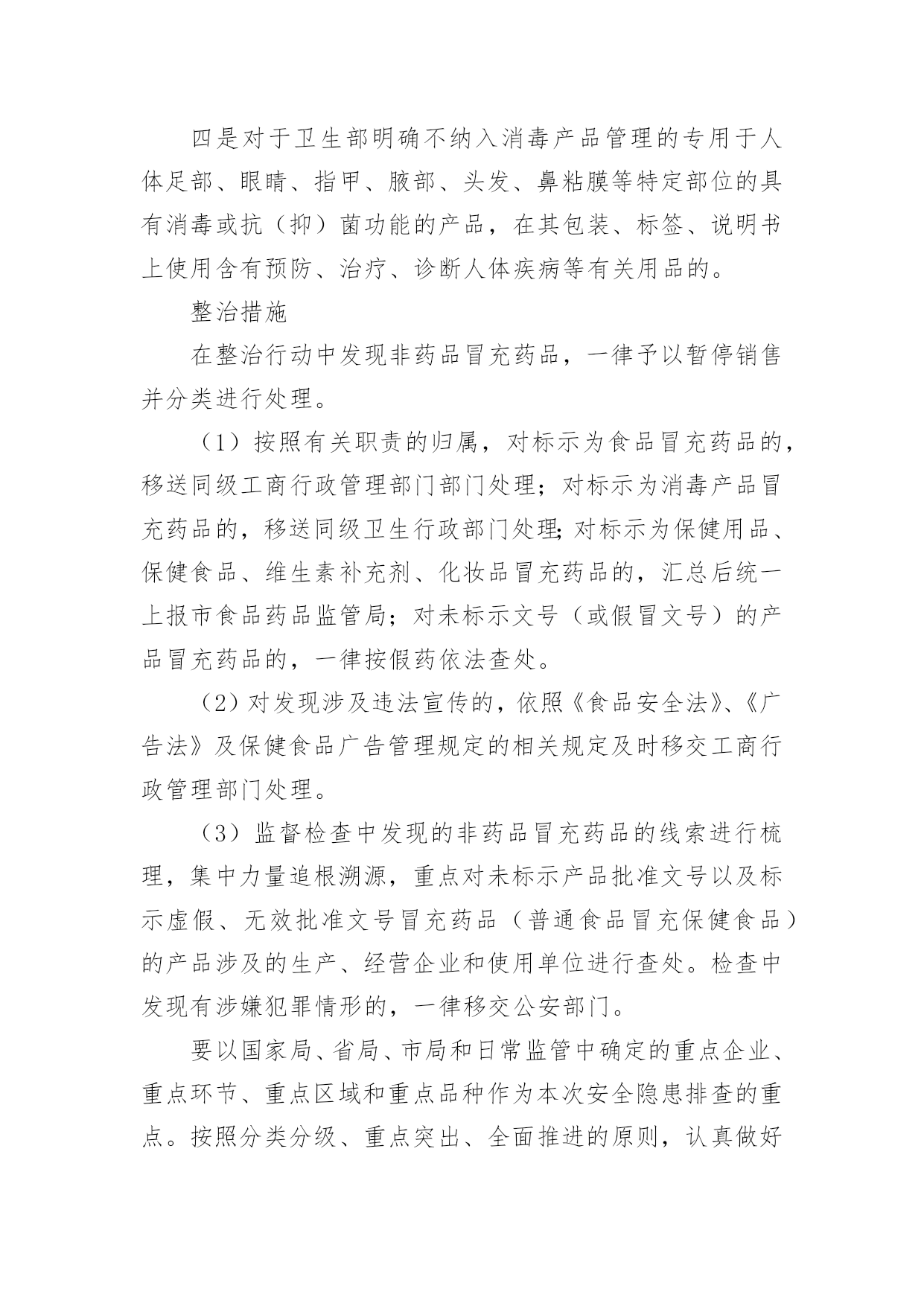 四是对于卫生部明确不纳入消毒产品管理的专用于人体足部、眼睛、指甲、腋部、头发、鼻粘膜等特定部位的具有消毒或抗（抑）菌功能的产品，在其包装、标签、说明书上使用含有预防、治疗、诊断人体疾病等有关用品的。

整治措施

在整治行动中发现非药品冒充药品，一律予以暂停销售并分类进行处理。

（1）按照有关职责的归属，对标示为食品冒充药品的，移送同级工商行政管理部门部门处理；对标示为消毒产品冒充药品的，移送同级卫生行政部门处理;对标示为保健用品、保健食品、维生素补充剂、化妆品冒充药品的，汇总后统一上报市食品药品监管局；对未标示文号（或假冒文号）的产品冒充药品的，一律按假药依法查处。

（2）对发现涉及违法宣传的，依照《食品安全法》、《广告法》及保健食品广告管理规定的相关规定及时移交工商行政管理部门处理。

（3）监督检查中发现的非药品冒充药品的线索进行梳理，集中力量追根溯源，重点对未标示产品批准文号以及标示虚假、无效批准文号冒充药品（普通食品冒充保健食品）的产品涉及的生产、经营企业和使用单位进行查处。检查中发现有涉嫌犯罪情形的，一律移交公安部门。

要以国家局、省局、市局和日常监管中确定的重点企业、重点环节、重点区域和重点品种作为本次安全隐患排查的重点。按照分类分级、重点突出、全面推进的原则，认真做好